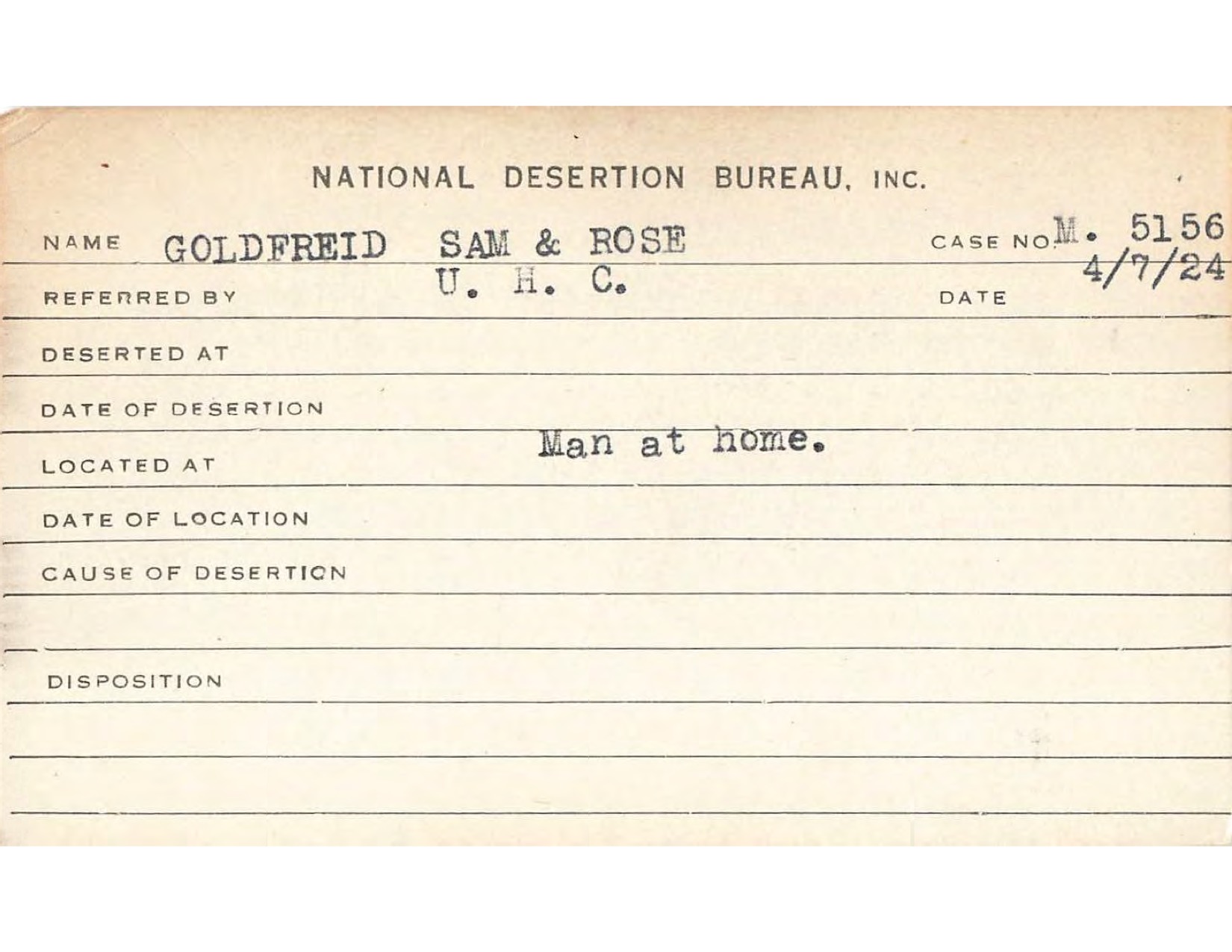 NATIONAL DESERTION BUREAU, INC.

NAME GOLDFREID SAM & ROSE CASE NO. M. 5156

REFERRED BY U. H. C. DATE 4/7/24

DESERTED AT

DATE OF DESERTION

LOCATED AT Man at home.

DATE OF LOCATION

CAUSE OF DESERTION

DISPOSITION